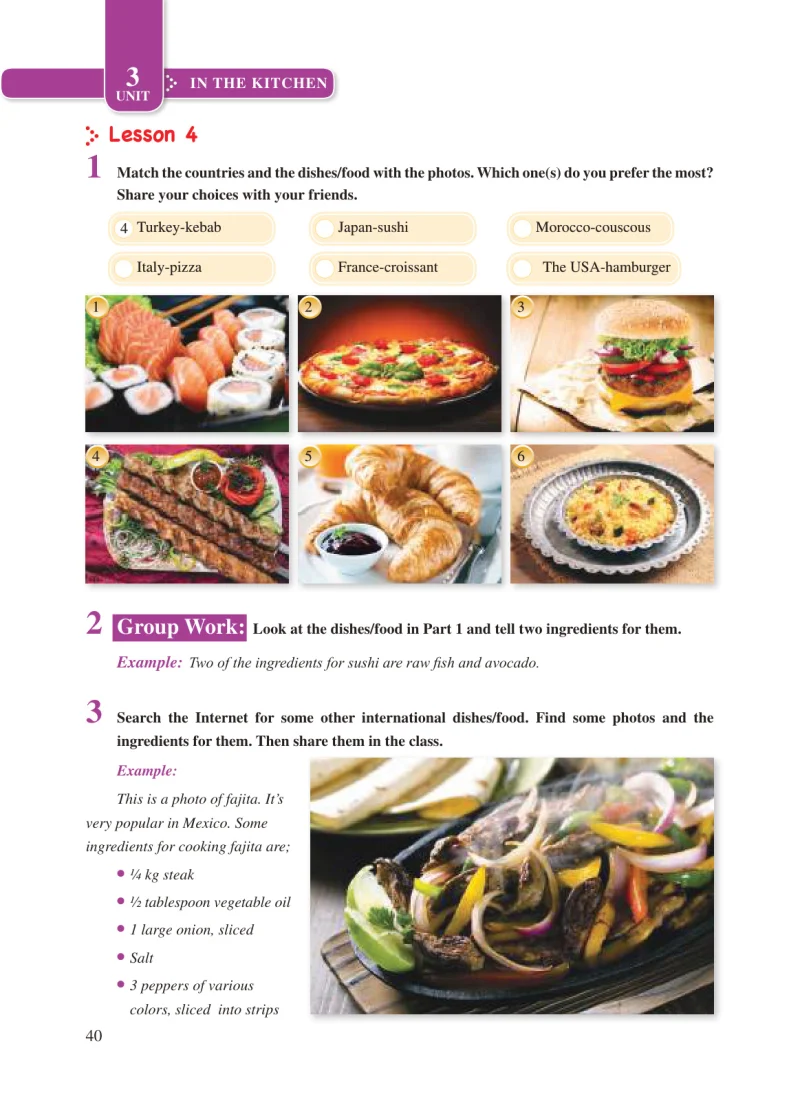 3
UNIT
IN THE KITCHEN

Lesson 4

1 Match the countries and the dishes/food with the photos. Which one(s) do you prefer the most? Share your choices with your friends.

4 Turkey-kebab
Japan-sushi
Morocco-couscous
Italy-pizza
France-croissant
The USA-hamburger

1
2
3
4
5
6

2 Group Work: Look at the dishes/food in Part 1 and tell two ingredients for them.

Example: Two of the ingredients for sushi are raw fish and avocado.

3 Search the Internet for some other international dishes/food. Find some photos and the ingredients for them. Then share them in the class.

Example:

This is a photo of fajita. It's very popular in Mexico. Some ingredients for cooking fajita are;

• ¼ kg steak
• ½ tablespoon vegetable oil
• 1 large onion, sliced
• Salt
• 3 peppers of various colors, sliced into strips

40